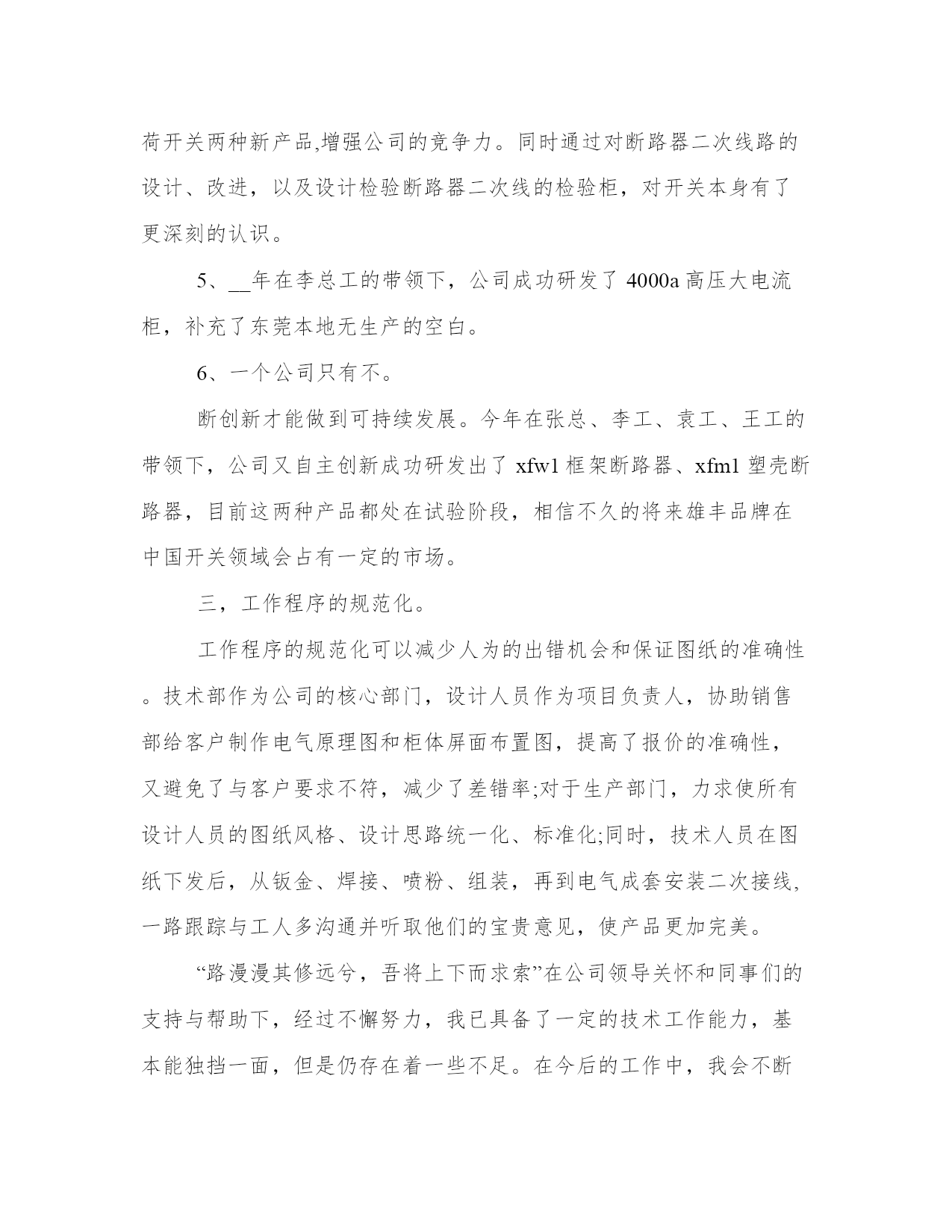 荷开关两种新产品,增强公司的竞争力。同时通过对断路器二次线路的设计、改进，以及设计检验断路器二次线的检验柜，对开关本身有了更深刻的认识。

5、__年在李总工的带领下，公司成功研发了 4000a 高压大电流柜，补充了东莞本地无生产的空白。

6、一个公司只有不。

断创新才能做到可持续发展。今年在张总、李工、袁工、王工的带领下，公司又自主创新成功研发出了 xfw1 框架断路器、xfm1 塑壳断路器，目前这两种产品都处在试验阶段，相信不久的将来雄丰品牌在中国开关领域会占有一定的市场。

三，工作程序的规范化。

工作程序的规范化可以减少人为的出错机会和保证图纸的准确性。技术部作为公司的核心部门，设计人员作为项目负责人，协助销售部给客户制作电气原理图和柜体屏面布置图，提高了报价的准确性，又避免了与客户要求不符，减少了差错率;对于生产部门，力求使所有设计人员的图纸风格、设计思路统一化、标准化;同时，技术人员在图纸下发后，从钣金、焊接、喷粉、组装，再到电气成套安装二次接线,一路跟踪与工人多沟通并听取他们的宝贵意见，使产品更加完美。

“路漫漫其修远兮，吾将上下而求索”在公司领导关怀和同事们的支持与帮助下，经过不懈努力，我已具备了一定的技术工作能力，基本能独挡一面，但是仍存在着一些不足。在今后的工作中，我会不断